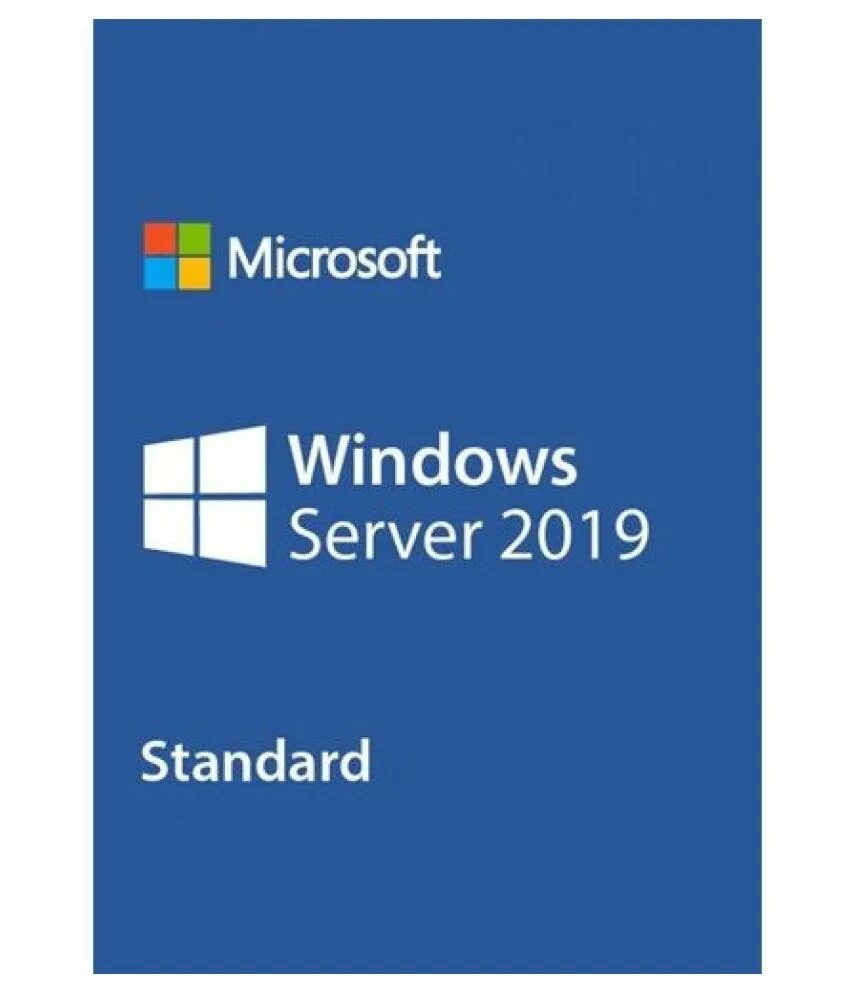 Microsoft

Windows
Server 2019

Standard